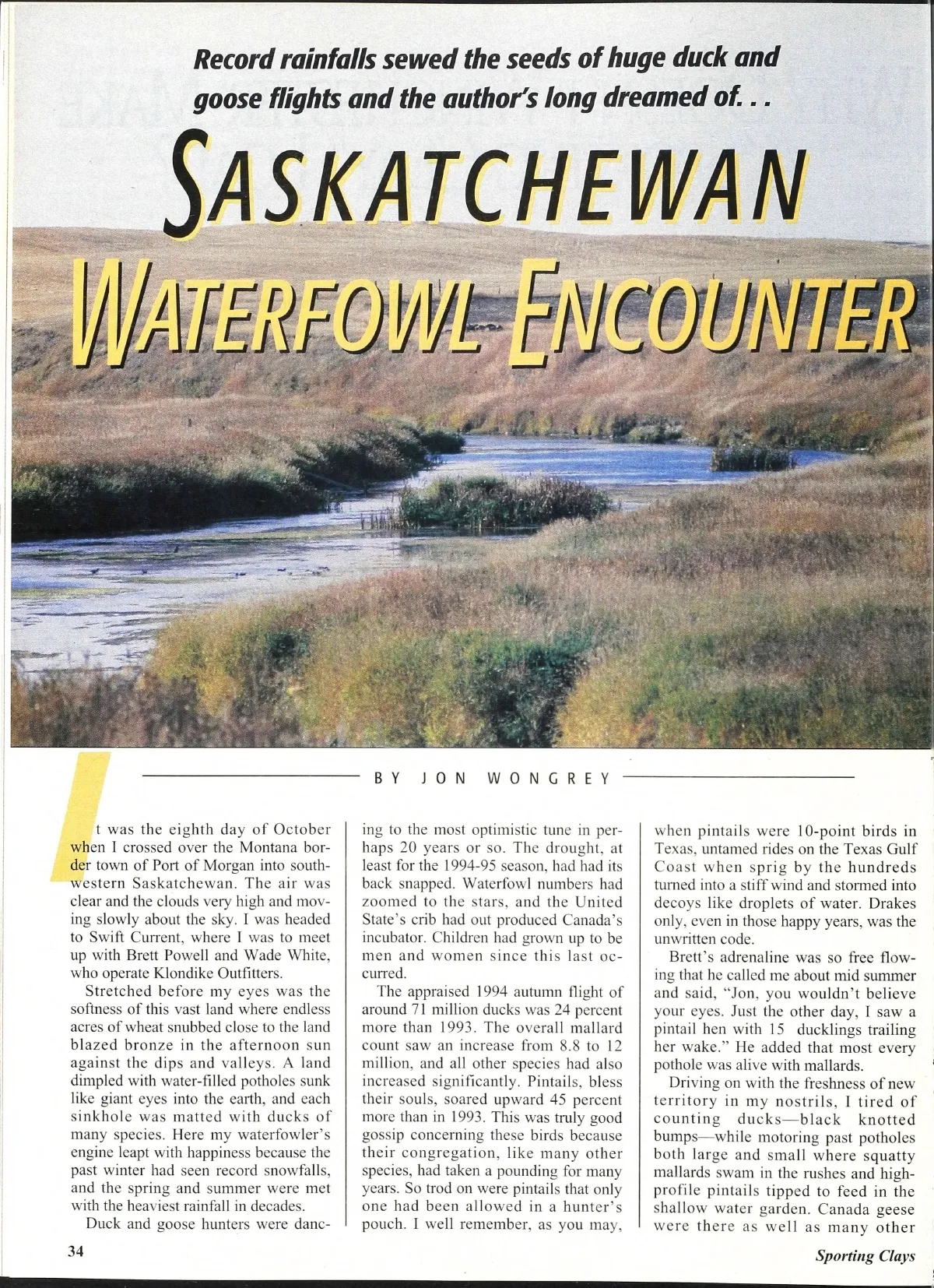 Record rainfalls sewed the seeds of huge duck and goose flights and the author's long dreamed of. . .

SASKATCHEWAN WATERFOWL ENCOUNTER

BY JON WONGREY

It was the eighth day of October when I crossed over the Montana border town of Port of Morgan into southwestern Saskatchewan. The air was clear and the clouds very high and moving slowly about the sky. I was headed to Swift Current, where I was to meet up with Brett Powell and Wade White, who operate Klondike Outfitters.

Stretched before my eyes was the softness of this vast land where endless acres of wheat snubbed close to the land blazed bronze in the afternoon sun against the dips and valleys. A land dimpled with water-filled potholes sunk like giant eyes into the earth, and each sinkhole was matted with ducks of many species. Here my waterfowler's engine leapt with happiness because the past winter had seen record snowfalls, and the spring and summer were met with the heaviest rainfall in decades.

Duck and goose hunters were dancing to the most optimistic tune in perhaps 20 years or so. The drought, at least for the 1994-95 season, had had its back snapped. Waterfowl numbers had zoomed to the stars, and the United State's crib had out produced Canada's incubator. Children had grown up to be men and women since this last occurred.

The appraised 1994 autumn flight of around 71 million ducks was 24 percent more than 1993. The overall mallard count saw an increase from 8.8 to 12 million, and all other species had also increased significantly. Pintails, bless their souls, soared upward 45 percent more than in 1993. This was truly good gossip concerning these birds because their congregation, like many other species, had taken a pounding for many years. So trod on were pintails that only one had been allowed in a hunter's pouch. I well remember, as you may, when pintails were 10-point birds in Texas, untamed rides on the Texas Gulf Coast when sprig by the hundreds turned into a stiff wind and stormed into decoys like droplets of water. Drakes only, even in those happy years, was the unwritten code.

Brett's adrenaline was so free flowing that he called me about mid summer and said, "Jon, you wouldn't believe your eyes. Just the other day, I saw a pintail hen with 15 ducklings trailing her wake." He added that most every pothole was alive with mallards.

Driving on with the freshness of new territory in my nostrils, I tired of counting ducks—black knotted bumps—while motoring past potholes both large and small where squatty mallards swam in the rushes and high-profile pintails tipped to feed in the shallow water garden. Canada geese were there as well as many other

34

Sporting Clays